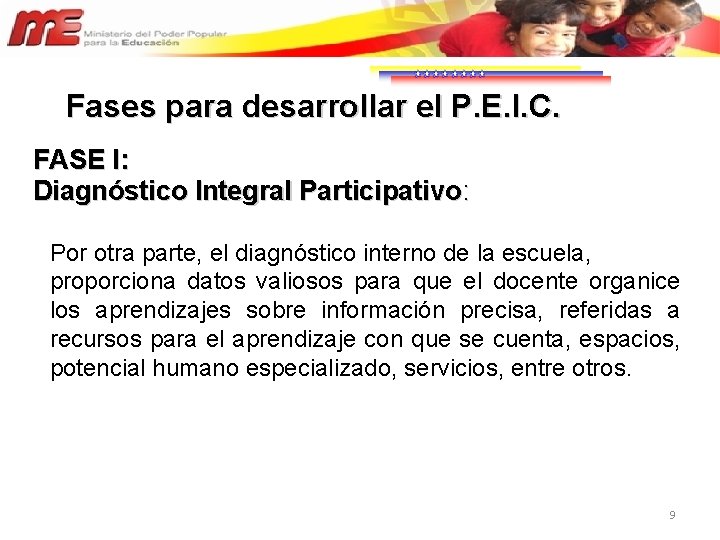 ME Ministerio del Poder Popular para la Educación

Fases para desarrollar el P.E.I.C.

FASE I:
Diagnóstico Integral Participativo:

Por otra parte, el diagnóstico interno de la escuela, proporciona datos valiosos para que el docente organice los aprendizajes sobre información precisa, referidas a recursos para el aprendizaje con que se cuenta, espacios, potencial humano especializado, servicios, entre otros.

9